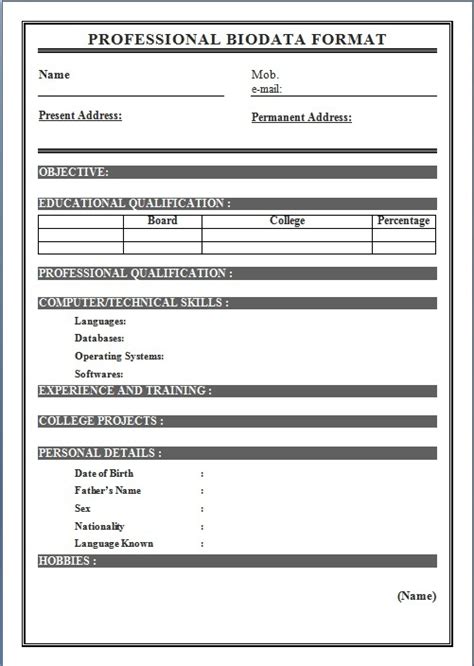 PROFESSIONAL BIODATA FORMAT

Name

Mob.
e-mail:

Present Address:

Permanent Address:

OBJECTIVE:

EDUCATIONAL QUALIFICATION :

| | Board | College | Percentage |
|---|---|---|---|
| | | | |
| | | | |

PROFESSIONAL QUALIFICATION :

COMPUTER/TECHNICAL SKILLS :

Languages:
Databases:
Operating Systems:
Softwares:

EXPERIENCE AND TRAINING :

COLLEGE PROJECTS :

PERSONAL DETAILS :

Date of Birth :
Father's Name :
Sex :
Nationality :
Language Known :

HOBBIES :

(Name)